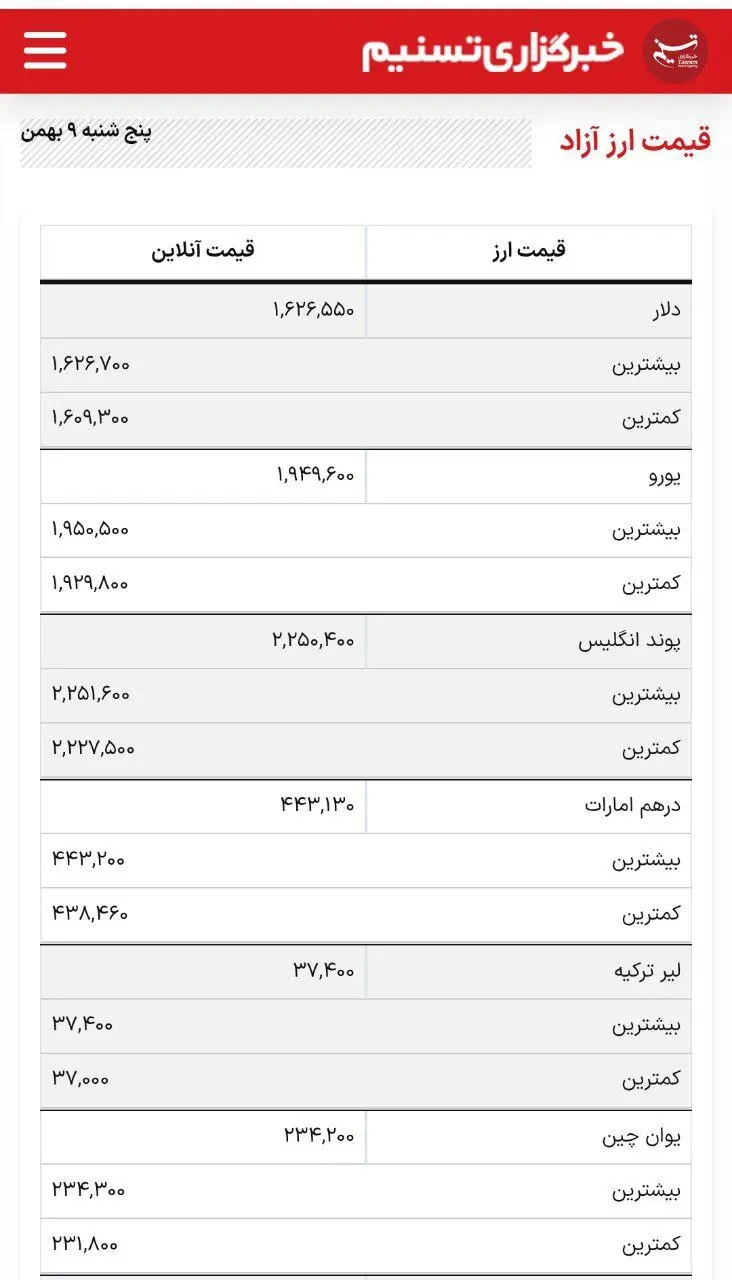 خبرگزاری تسنیم

قیمت ارز آزاد

پنج شنبه ۹ بهمن

| قیمت ارز | قیمت آنلاین |
|---|---|
| دلار | ۱,۶۲۶,۵۵۰ |
| بیشترین | ۱,۶۲۶,۷۰۰ |
| کمترین | ۱,۶۰۹,۳۰۰ |
| یورو | ۱,۹۴۹,۶۰۰ |
| بیشترین | ۱,۹۵۰,۵۰۰ |
| کمترین | ۱,۹۲۹,۸۰۰ |
| پوند انگلیس | ۲,۲۵۰,۴۰۰ |
| بیشترین | ۲,۲۵۱,۶۰۰ |
| کمترین | ۲,۲۲۷,۵۰۰ |
| درهم امارات | ۴۴۳,۱۳۰ |
| بیشترین | ۴۴۳,۲۰۰ |
| کمترین | ۴۳۸,۴۶۰ |
| لیر ترکیه | ۳۷,۴۰۰ |
| بیشترین | ۳۷,۴۰۰ |
| کمترین | ۳۷,۰۰۰ |
| یوان چین | ۲۳۴,۲۰۰ |
| بیشترین | ۲۳۴,۳۰۰ |
| کمترین | ۲۳۱,۸۰۰ |